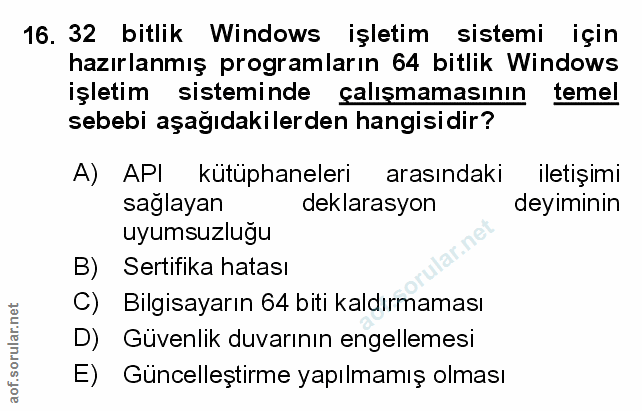 16. 32 bitlik Windows işletim sistemi için hazırlanmış programların 64 bitlik Windows işletim sisteminde çalışmamasının temel sebebi aşağıdakilerden hangisidir?

A) API kütüphaneleri arasındaki iletişimi sağlayan deklarasyon deyiminin uyumsuzluğu
B) Sertifika hatası
C) Bilgisayarın 64 biti kaldırmaması
D) Güvenlik duvarının engellemesi
E) Güncelleştirme yapılmamış olması

aof.sorular.net

aof.sorular.net